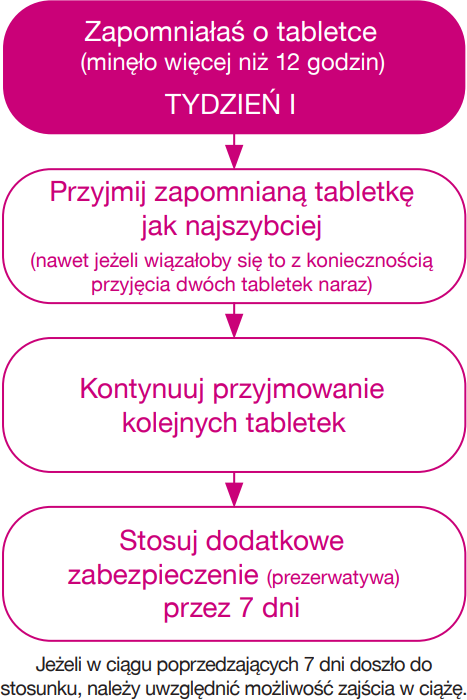 Zapomniałaś o tabletce
(minęło więcej niż 12 godzin)

TYDZIEŃ I

Przyjmij zapomnianą tabletkę jak najszybciej
(nawet jeżeli wiązałoby się to z koniecznością przyjęcia dwóch tabletek naraz)

Kontynuuj przyjmowanie kolejnych tabletek

Stosuj dodatkowe zabezpieczenie (prezerwatywa) przez 7 dni

Jeżeli w ciągu poprzedzających 7 dni doszło do stosunku, należy uwzględnić możliwość zajścia w ciążę.